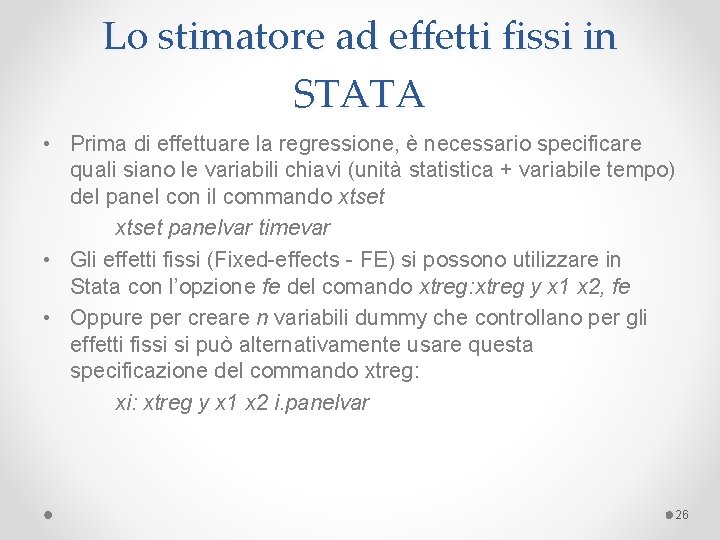 Lo stimatore ad effetti fissi in STATA

• Prima di effettuare la regressione, è necessario specificare quali siano le variabili chiavi (unità statistica + variabile tempo) del panel con il commando xtset

xtset panelvar timevar

• Gli effetti fissi (Fixed-effects - FE) si possono utilizzare in Stata con l'opzione fe del comando xtreg:xtreg y x1 x2, fe

• Oppure per creare n variabili dummy che controllano per gli effetti fissi si può alternativamente usare questa specificazione del commando xtreg:

xi: xtreg y x1 x2 i.panelvar

26